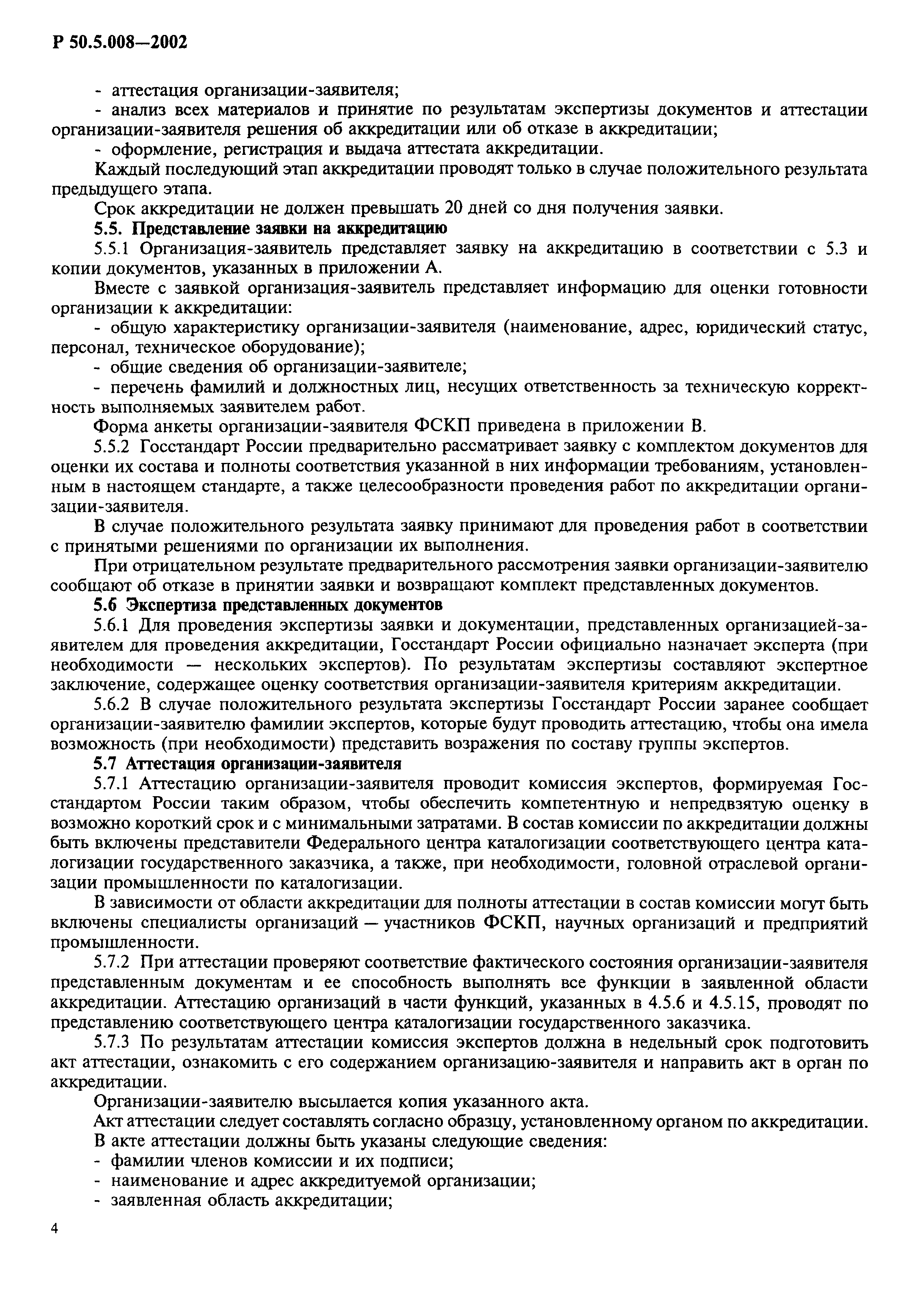 Р 50.5.008—2002

- аттестация организации-заявителя;
- анализ всех материалов и принятие по результатам экспертизы документов и аттестации организации-заявителя решения об аккредитации или об отказе в аккредитации;
- оформление, регистрация и выдача аттестата аккредитации.
Каждый последующий этап аккредитации проводят только в случае положительного результата предыдущего этапа.
Срок аккредитации не должен превышать 20 дней со дня получения заявки.
5.5. Представление заявки на аккредитацию
5.5.1 Организация-заявитель представляет заявку на аккредитацию в соответствии с 5.3 и копии документов, указанных в приложении А.
Вместе с заявкой организация-заявитель представляет информацию для оценки готовности организации к аккредитации:
- общую характеристику организации-заявителя (наименование, адрес, юридический статус, персонал, техническое оборудование);
- общие сведения об организации-заявителе;
- перечень фамилий и должностных лиц, несущих ответственность за техническую корректность выполняемых заявителем работ.
Форма анкеты организации-заявителя ФСКП приведена в приложении В.
5.5.2 Госстандарт России предварительно рассматривает заявку с комплектом документов для оценки их состава и полноты соответствия указанной в них информации требованиям, установленным в настоящем стандарте, а также целесообразности проведения работ по аккредитации организации-заявителя.
В случае положительного результата заявку принимают для проведения работ в соответствии с принятыми решениями по организации их выполнения.
При отрицательном результате предварительного рассмотрения заявки организации-заявителю сообщают об отказе в принятии заявки и возвращают комплект представленных документов.
5.6 Экспертиза представленных документов
5.6.1 Для проведения экспертизы заявки и документации, представленных организацией-заявителем для проведения аккредитации, Госстандарт России официально назначает эксперта (при необходимости — нескольких экспертов). По результатам экспертизы составляют экспертное заключение, содержащее оценку соответствия организации-заявителя критериям аккредитации.
5.6.2 В случае положительного результата экспертизы Госстандарт России заранее сообщает организации-заявителю фамилии экспертов, которые будут проводить аттестацию, чтобы она имела возможность (при необходимости) представить возражения по составу группы экспертов.
5.7 Аттестация организации-заявителя
5.7.1 Аттестацию организации-заявителя проводит комиссия экспертов, формируемая Госстандартом России таким образом, чтобы обеспечить компетентную и непредвзятую оценку в возможно короткий срок и с минимальными затратами. В состав комиссии по аккредитации должны быть включены представители Федерального центра каталогизации соответствующего центра каталогизации государственного заказчика, а также, при необходимости, головной отраслевой организации промышленности по каталогизации.
В зависимости от области аккредитации для полноты аттестации в состав комиссии могут быть включены специалисты организаций — участников ФСКП, научных организаций и предприятий промышленности.
5.7.2 При аттестации проверяют соответствие фактического состояния организации-заявителя представленным документам и ее способность выполнять все функции в заявленной области аккредитации. Аттестацию организаций в части функций, указанных в 4.5.6 и 4.5.15, проводят по представлению соответствующего центра каталогизации государственного заказчика.
5.7.3 По результатам аттестации комиссия экспертов должна в недельный срок подготовить акт аттестации, ознакомить с его содержанием организацию-заявителя и направить акт в орган по аккредитации.
Организации-заявителю высылается копия указанного акта.
Акт аттестации следует составлять согласно образцу, установленному органом по аккредитации.
В акте аттестации должны быть указаны следующие сведения:
- фамилии членов комиссии и их подписи;
- наименование и адрес аккредитуемой организации;
- заявленная область аккредитации;

4